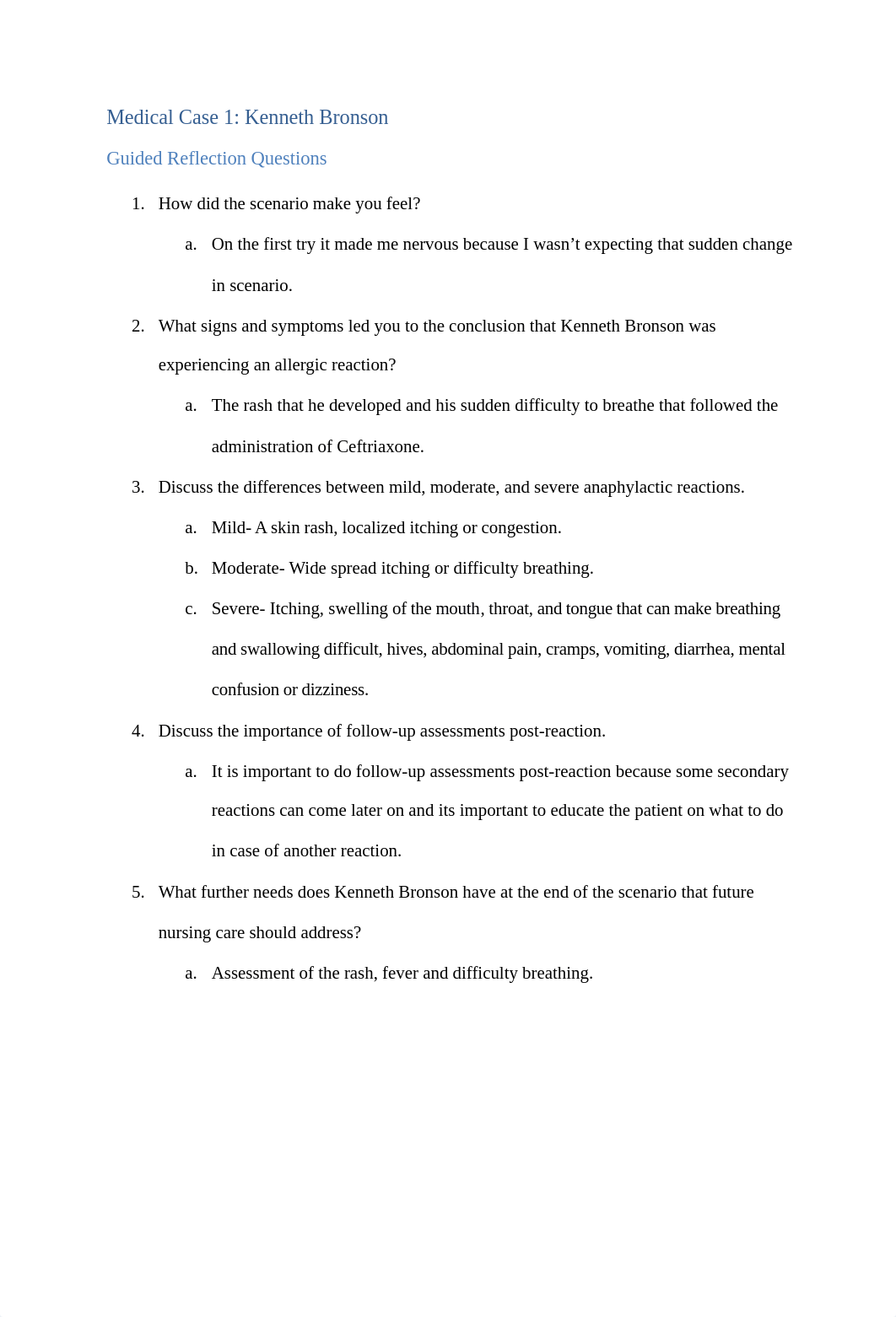 Medical Case 1: Kenneth Bronson

Guided Reflection Questions

1. How did the scenario make you feel?

a. On the first try it made me nervous because I wasn’t expecting that sudden change in scenario.

2. What signs and symptoms led you to the conclusion that Kenneth Bronson was experiencing an allergic reaction?

a. The rash that he developed and his sudden difficulty to breathe that followed the administration of Ceftriaxone.

3. Discuss the differences between mild, moderate, and severe anaphylactic reactions.

a. Mild- A skin rash, localized itching or congestion.

b. Moderate- Wide spread itching or difficulty breathing.

c. Severe- Itching, swelling of the mouth, throat, and tongue that can make breathing and swallowing difficult, hives, abdominal pain, cramps, vomiting, diarrhea, mental confusion or dizziness.

4. Discuss the importance of follow-up assessments post-reaction.

a. It is important to do follow-up assessments post-reaction because some secondary reactions can come later on and its important to educate the patient on what to do in case of another reaction.

5. What further needs does Kenneth Bronson have at the end of the scenario that future nursing care should address?

a. Assessment of the rash, fever and difficulty breathing.